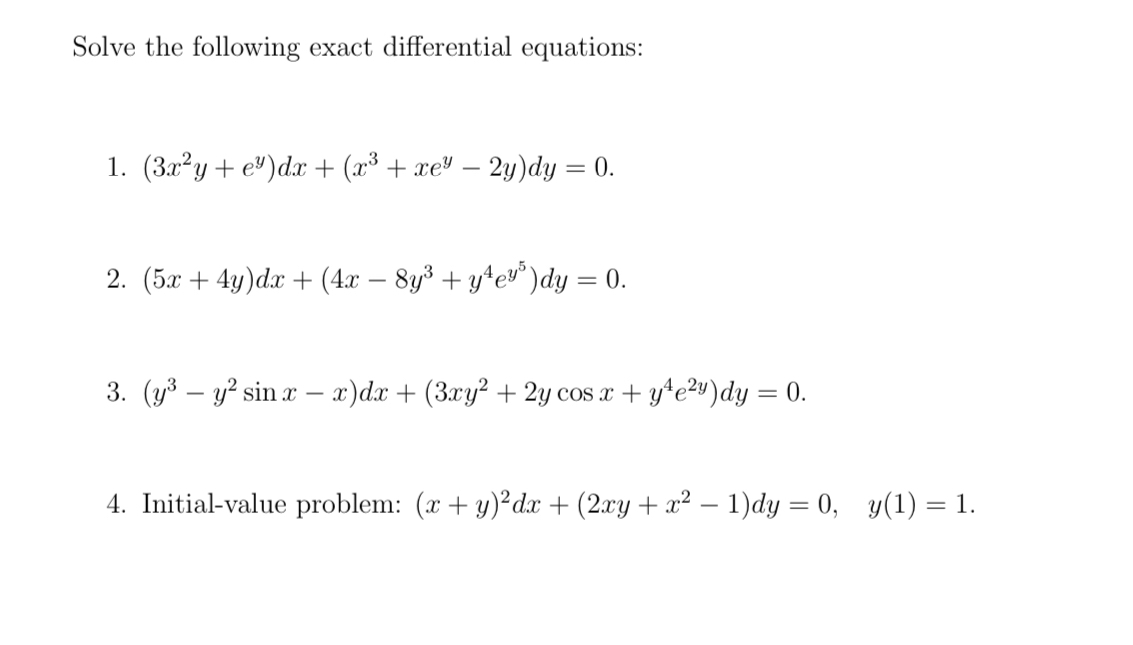 Solve the following exact differential equations:

1. $(3x^2y + e^y)dx + (x^3 + xe^y - 2y)dy = 0.$

2. $(5x + 4y)dx + (4x - 8y^3 + y^4e^{y^5})dy = 0.$

3. $(y^3 - y^2 \sin x - x)dx + (3xy^2 + 2y \cos x + y^4e^{2y})dy = 0.$

4. Initial-value problem: $(x + y)^2dx + (2xy + x^2 - 1)dy = 0, \quad y(1) = 1.$